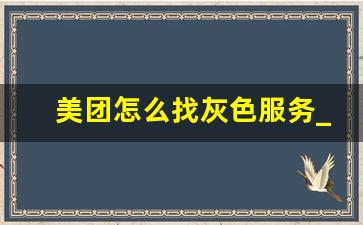 美团怎么找灰色服务_